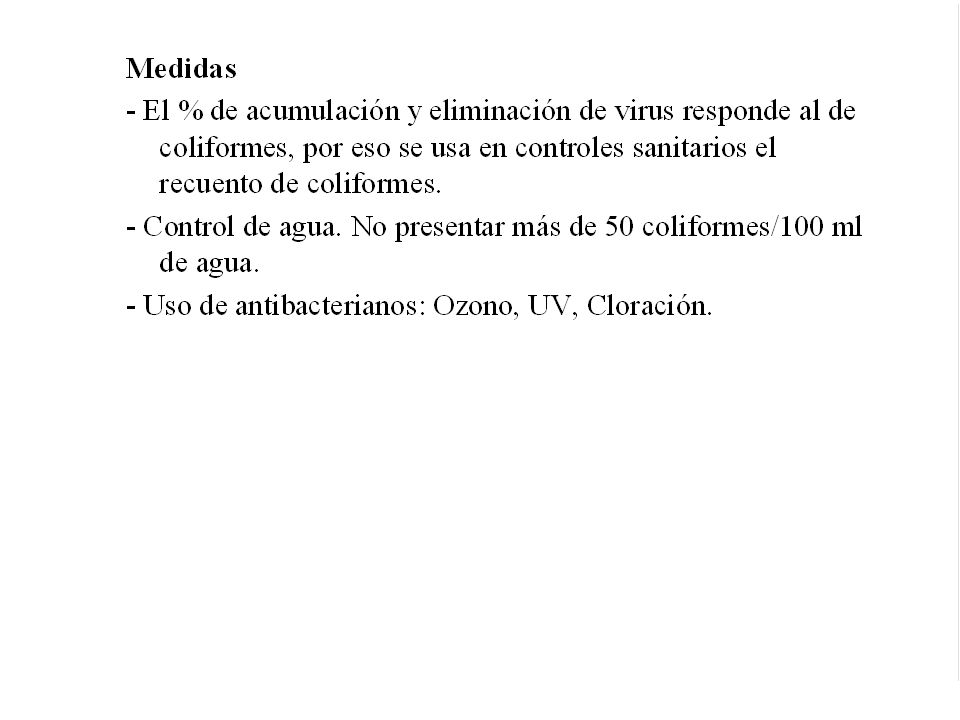 Medidas

- El % de acumulación y eliminación de virus responde al de coliformes, por eso se usa en controles sanitarios el recuento de coliformes.

- Control de agua. No presentar más de 50 coliformes/100 ml de agua.

- Uso de antibacterianos: Ozono, UV, Cloración.